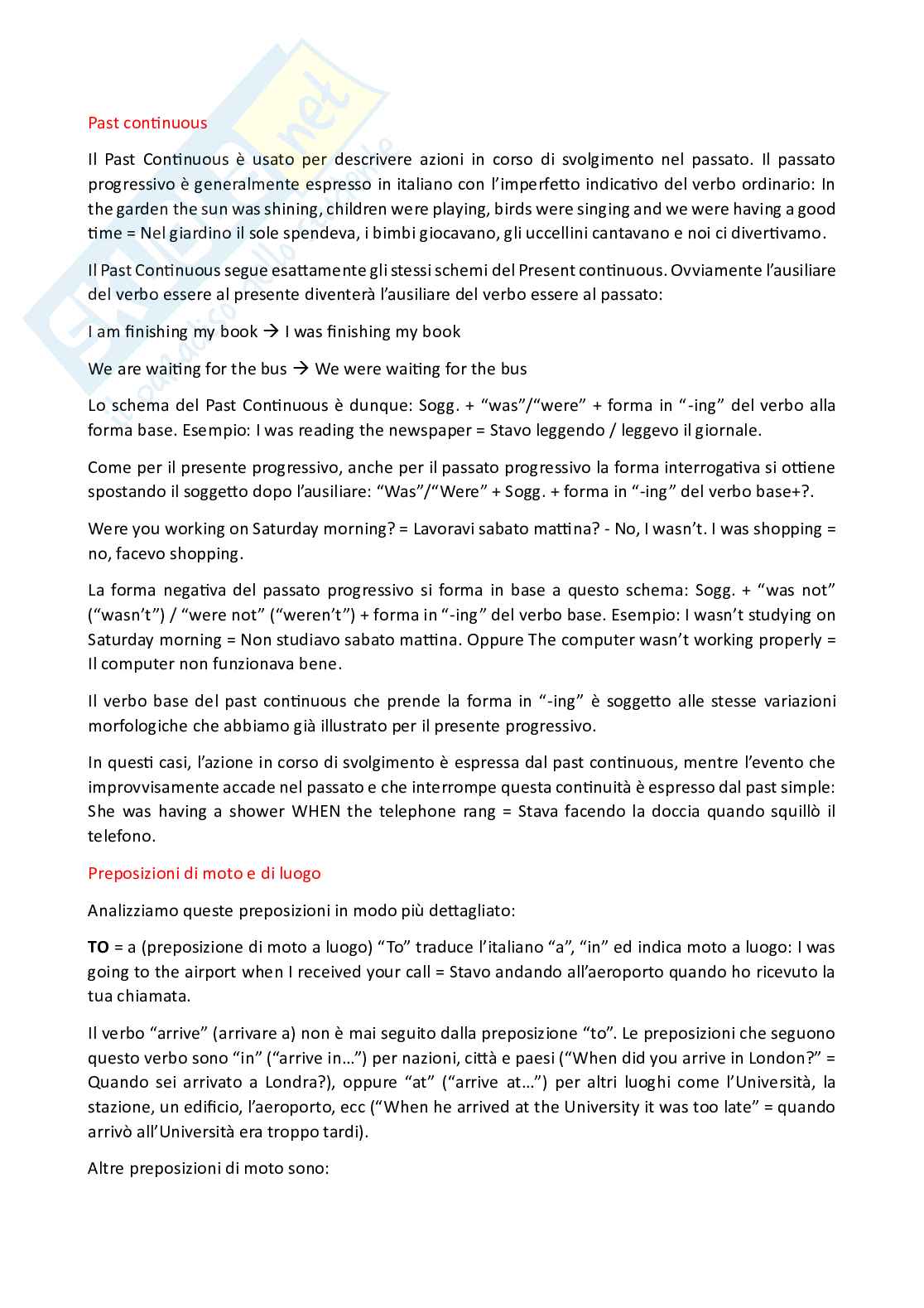 Past continuous

Il Past Continuous è usato per descrivere azioni in corso di svolgimento nel passato. Il passato progressivo è generalmente espresso in italiano con l'imperfetto indicativo del verbo ordinario: In the garden the sun was shining, children were playing, birds were singing and we were having a good time = Nel giardino il sole spendeva, i bimbi giocavano, gli uccellini cantavano e noi ci divertivamo.

Il Past Continuous segue esattamente gli stessi schemi del Present continuous. Ovviamente l'ausiliare del verbo essere al presente diventerà l'ausiliare del verbo essere al passato:

I am finishing my book → I was finishing my book

We are waiting for the bus → We were waiting for the bus

Lo schema del Past Continuous è dunque: Sogg. + "was"/"were" + forma in "-ing" del verbo alla forma base. Esempio: I was reading the newspaper = Stavo leggendo / leggevo il giornale.

Come per il presente progressivo, anche per il passato progressivo la forma interrogativa si ottiene spostando il soggetto dopo l'ausiliare: "Was"/"Were" + Sogg. + forma in "-ing" del verbo base+?.

Were you working on Saturday morning? = Lavoravi sabato mattina? - No, I wasn't. I was shopping = no, facevo shopping.

La forma negativa del passato progressivo si forma in base a questo schema: Sogg. + "was not" ("wasn't") / "were not" ("weren't") + forma in "-ing" del verbo base. Esempio: I wasn't studying on Saturday morning = Non studiavo sabato mattina. Oppure The computer wasn't working properly = Il computer non funzionava bene.

Il verbo base del past continuous che prende la forma in "-ing" è soggetto alle stesse variazioni morfologiche che abbiamo già illustrato per il presente progressivo.

In questi casi, l'azione in corso di svolgimento è espressa dal past continuous, mentre l'evento che improvvisamente accade nel passato e che interrompe questa continuità è espresso dal past simple: She was having a shower WHEN the telephone rang = Stava facendo la doccia quando squillò il telefono.

Preposizioni di moto e di luogo

Analizziamo queste preposizioni in modo più dettagliato:

TO = a (preposizione di moto a luogo) "To" traduce l'italiano "a", "in" ed indica moto a luogo: I was going to the airport when I received your call = Stavo andando all'aeroporto quando ho ricevuto la tua chiamata.

Il verbo "arrive" (arrivare a) non è mai seguito dalla preposizione "to". Le preposizioni che seguono questo verbo sono "in" ("arrive in…") per nazioni, città e paesi ("When did you arrive in London?" = Quando sei arrivato a Londra?), oppure "at" ("arrive at…") per altri luoghi come l'Università, la stazione, un edificio, l'aeroporto, ecc ("When he arrived at the University it was too late" = quando arrivò all'Università era troppo tardi).

Altre preposizioni di moto sono: